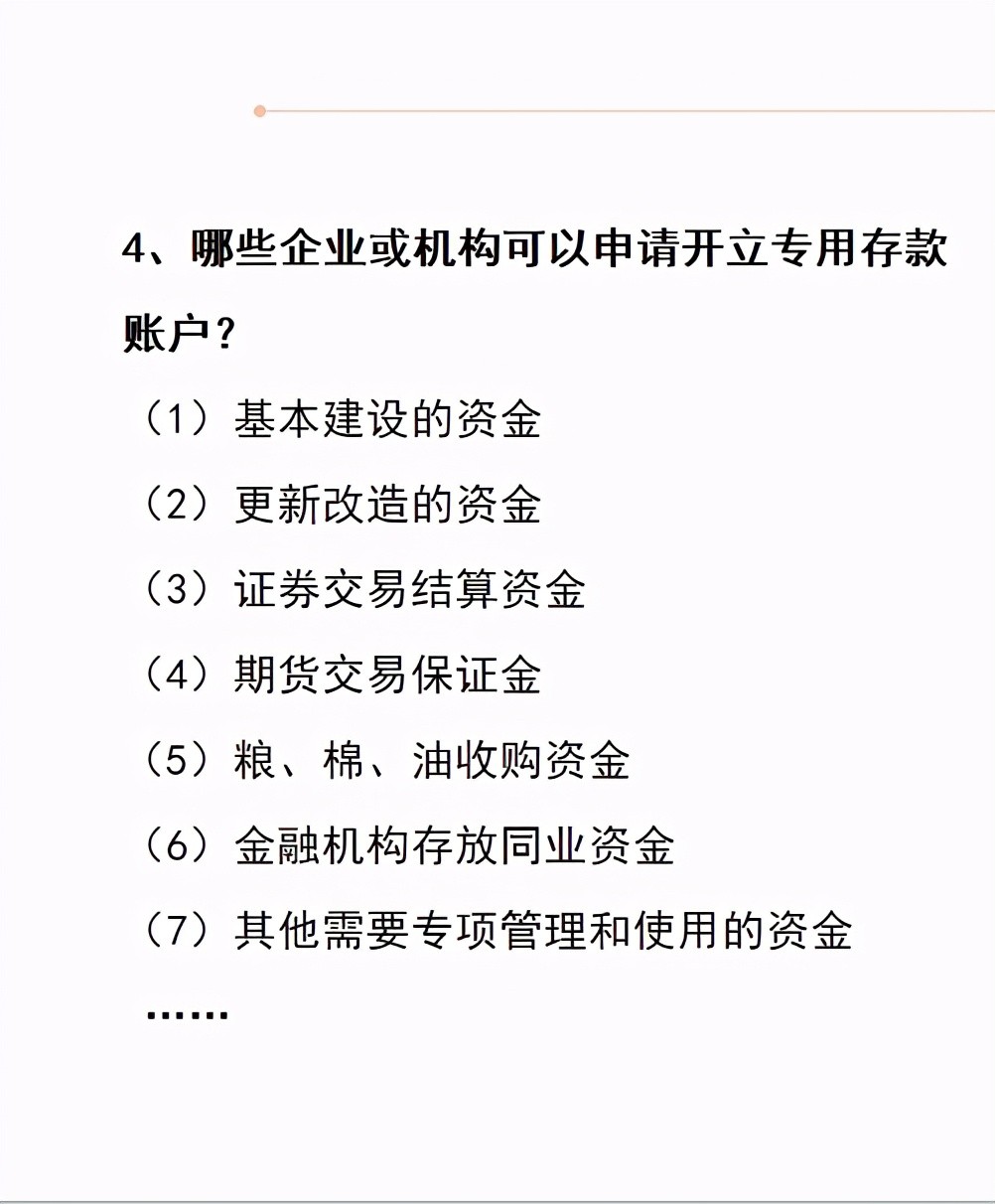 4、哪些企业或机构可以申请开立专用存款账户？

（1）基本建设的资金

（2）更新改造的资金

（3）证券交易结算资金

（4）期货交易保证金

（5）粮、棉、油收购资金

（6）金融机构存放同业资金

（7）其他需要专项管理和使用的资金

……